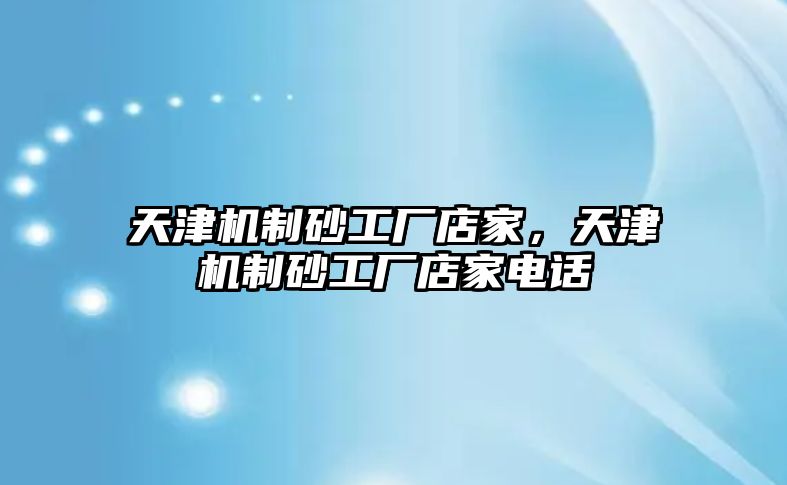 天津机制砂工厂店家，天津机制砂工厂店家电话